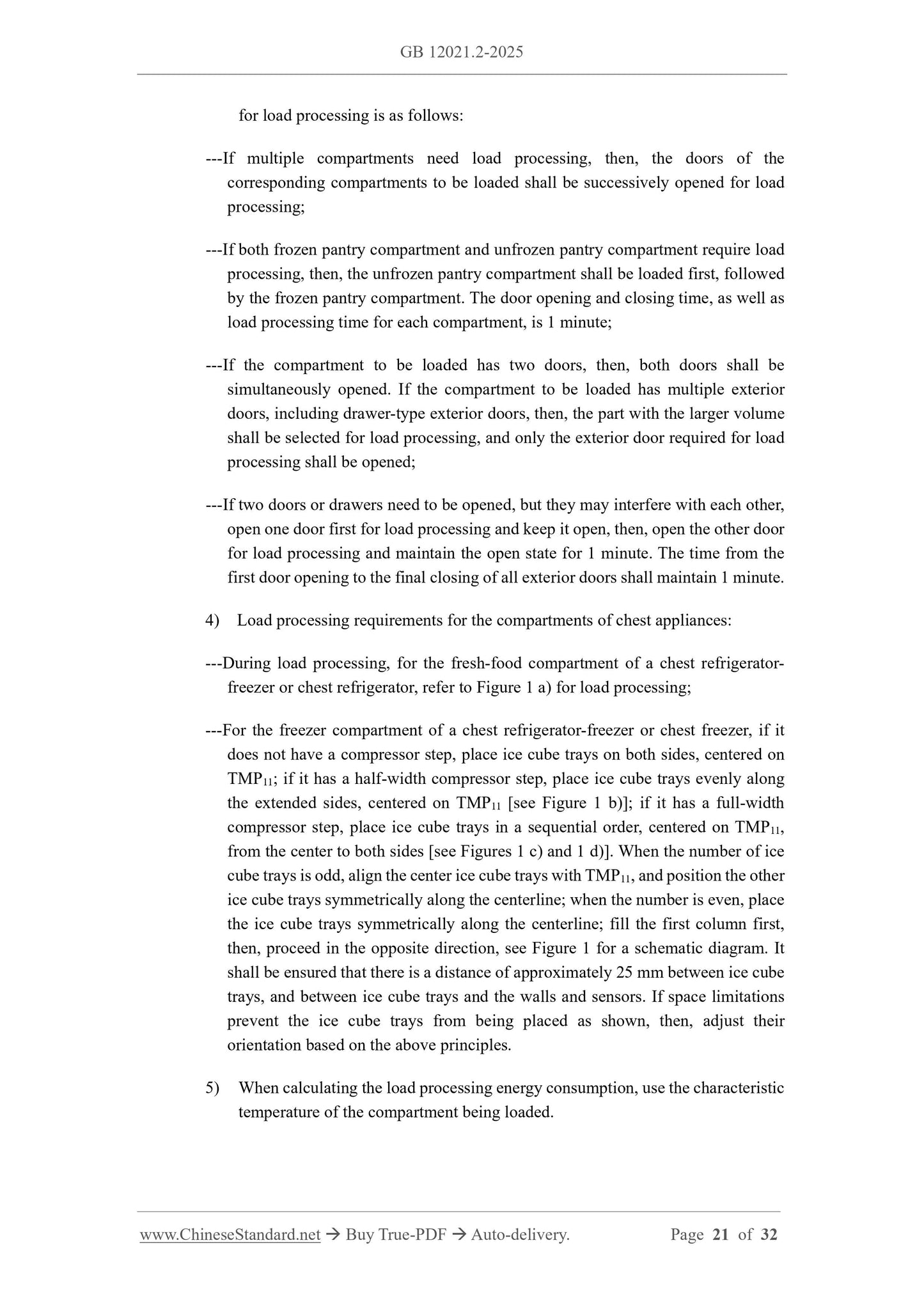 GB 12021.2-2025

for load processing is as follows:

---If multiple compartments need load processing, then, the doors of the corresponding compartments to be loaded shall be successively opened for load processing;

---If both frozen pantry compartment and unfrozen pantry compartment require load processing, then, the unfrozen pantry compartment shall be loaded first, followed by the frozen pantry compartment. The door opening and closing time, as well as load processing time for each compartment, is 1 minute;

---If the compartment to be loaded has two doors, then, both doors shall be simultaneously opened. If the compartment to be loaded has multiple exterior doors, including drawer-type exterior doors, then, the part with the larger volume shall be selected for load processing, and only the exterior door required for load processing shall be opened;

---If two doors or drawers need to be opened, but they may interfere with each other, open one door first for load processing and keep it open, then, open the other door for load processing and maintain the open state for 1 minute. The time from the first door opening to the final closing of all exterior doors shall maintain 1 minute.

4) Load processing requirements for the compartments of chest appliances:

---During load processing, for the fresh-food compartment of a chest refrigerator-freezer or chest refrigerator, refer to Figure 1 a) for load processing;

---For the freezer compartment of a chest refrigerator-freezer or chest freezer, if it does not have a compressor step, place ice cube trays on both sides, centered on $TMP_{11}$; if it has a half-width compressor step, place ice cube trays evenly along the extended sides, centered on $TMP_{11}$ [see Figure 1 b)]; if it has a full-width compressor step, place ice cube trays in a sequential order, centered on $TMP_{11}$, from the center to both sides [see Figures 1 c) and 1 d)]. When the number of ice cube trays is odd, align the center ice cube trays with $TMP_{11}$, and position the other ice cube trays symmetrically along the centerline; when the number is even, place the ice cube trays symmetrically along the centerline; fill the first column first, then, proceed in the opposite direction, see Figure 1 for a schematic diagram. It shall be ensured that there is a distance of approximately 25 mm between ice cube trays, and between ice cube trays and the walls and sensors. If space limitations prevent the ice cube trays from being placed as shown, then, adjust their orientation based on the above principles.

5) When calculating the load processing energy consumption, use the characteristic temperature of the compartment being loaded.

www.ChineseStandard.net → Buy True-PDF → Auto-delivery. Page 21 of 32